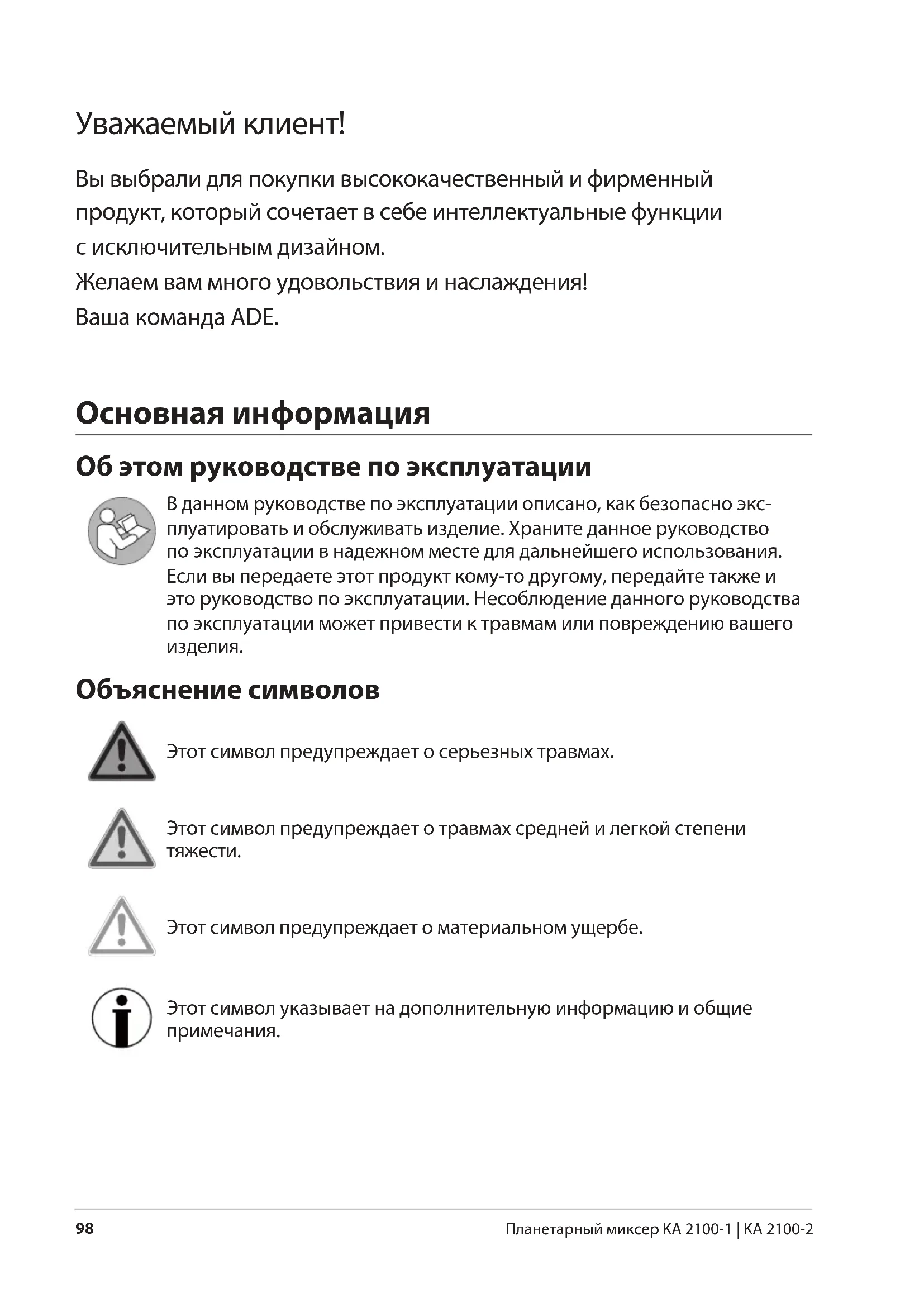 Уважаемый клиент!

Вы выбрали для покупки высококачественный и фирменный продукт, который сочетает в себе интеллектуальные функции с исключительным дизайном.
Желаем вам много удовольствия и наслаждения!
Ваша команда ADE.

Основная информация

Об этом руководстве по эксплуатации

В данном руководстве по эксплуатации описано, как безопасно эксплуатировать и обслуживать изделие. Храните данное руководство по эксплуатации в надежном месте для дальнейшего использования. Если вы передаете этот продукт кому-то другому, передайте также и это руководство по эксплуатации. Несоблюдение данного руководства по эксплуатации может привести к травмам или повреждению вашего изделия.

Объяснение символов

Этот символ предупреждает о серьезных травмах.

Этот символ предупреждает о травмах средней и легкой степени тяжести.

Этот символ предупреждает о материальном ущербе.

Этот символ указывает на дополнительную информацию и общие примечания.

98

Планетарный миксер KA 2100-1 | KA 2100-2